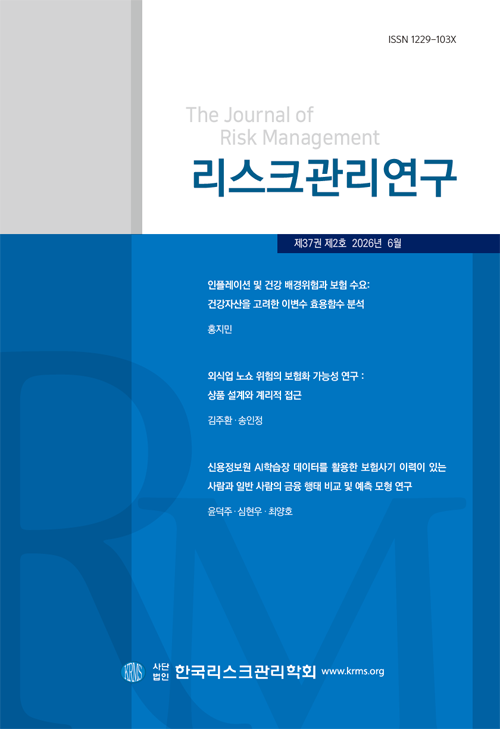 ISSN 1229-103X

The Journal of
Risk Management

리스크관리연구

제37권 제2호 2026년 6월

인플레이션 및 건강 배경위험과 보험 수요:
건강자산을 고려한 이변수 효용함수 분석

홍지민

외식업 노쇼 위험의 보험화 가능성 연구 :
상품 설계와 계리적 접근

김주환 · 송인정

신용정보원 AI학습장 데이터를 활용한 보험사기 이력이 있는
사람과 일반 사람의 금융 행태 비교 및 예측 모형 연구

윤덕주 · 심현우 · 최양호

KRMS 사단법인 한국리스크관리학회 www.krms.org